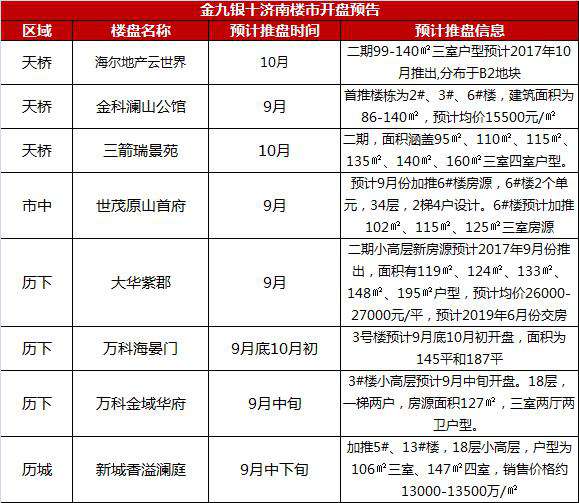 金九银十济南楼市开盘预告

| 区域 | 楼盘名称 | 预计推盘时间 | 预计推盘信息 |
|---|---|---|---|
| 天桥 | 海尔地产云世界 | 10月 | 二期99-140㎡三室户型预计2017年10月推出,分布于B2地块 |
| 天桥 | 金科澜山公馆 | 9月 | 首推楼栋为2#、3#、6#楼，建筑面积为86-140㎡，预计均价15500元/㎡ |
| 天桥 | 三箭瑞景苑 | 10月 | 二期，面积涵盖95㎡、110㎡、115㎡、135㎡、140㎡、160㎡三室四室户型。 |
| 市中 | 世茂原山首府 | 9月 | 预计9月份加推6#楼房源，6#楼2个单元，34层，2梯4户设计。6#楼预计加推102㎡、115㎡、125㎡三室房源 |
| 历下 | 大华紫郡 | 9月 | 二期小高层新房源预计2017年9月份推出，面积有119㎡、124㎡、133㎡、148㎡、195㎡户型，预计均价26000-27000元/平，预计2019年6月份交房 |
| 历下 | 万科海晏门 | 9月底10月初 | 3号楼预计9月底10月初开盘，面积为145平和187平 |
| 历下 | 万科金域华府 | 9月中旬 | 3#楼小高层预计9月中旬开盘。18层，一梯两户，房源面积127㎡，三室两厅两卫户型。 |
| 历城 | 新城香溢澜庭 | 9月中下旬 | 加推5#、13#楼，18层小高层，户型为106㎡三室、147㎡四室，销售价格约13000-13500万/㎡ |